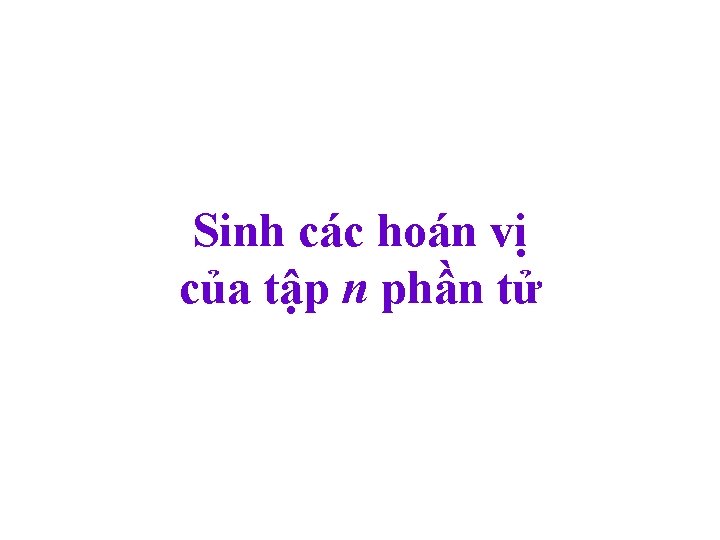 Sinh các hoán vị của tập $n$ phần tử